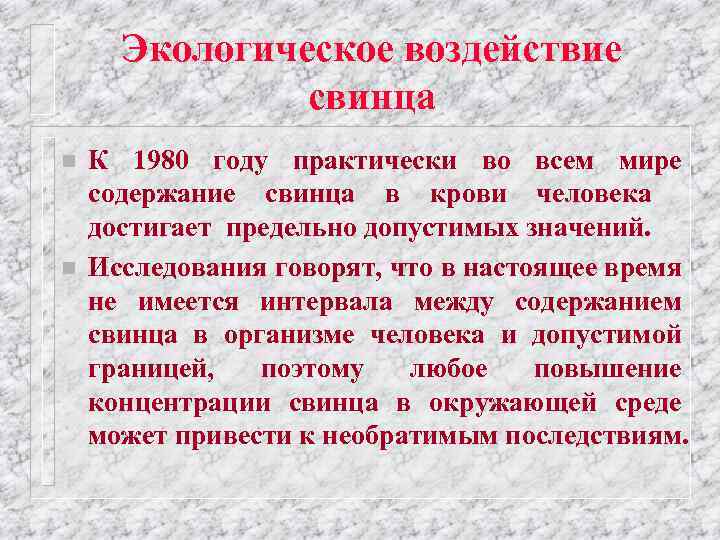 Экологическое воздействие свинца

К 1980 году практически во всем мире содержание свинца в крови человека достигает предельно допустимых значений.

Исследования говорят, что в настоящее время не имеется интервала между содержанием свинца в организме человека и допустимой границей, поэтому любое повышение концентрации свинца в окружающей среде может привести к необратимым последствиям.